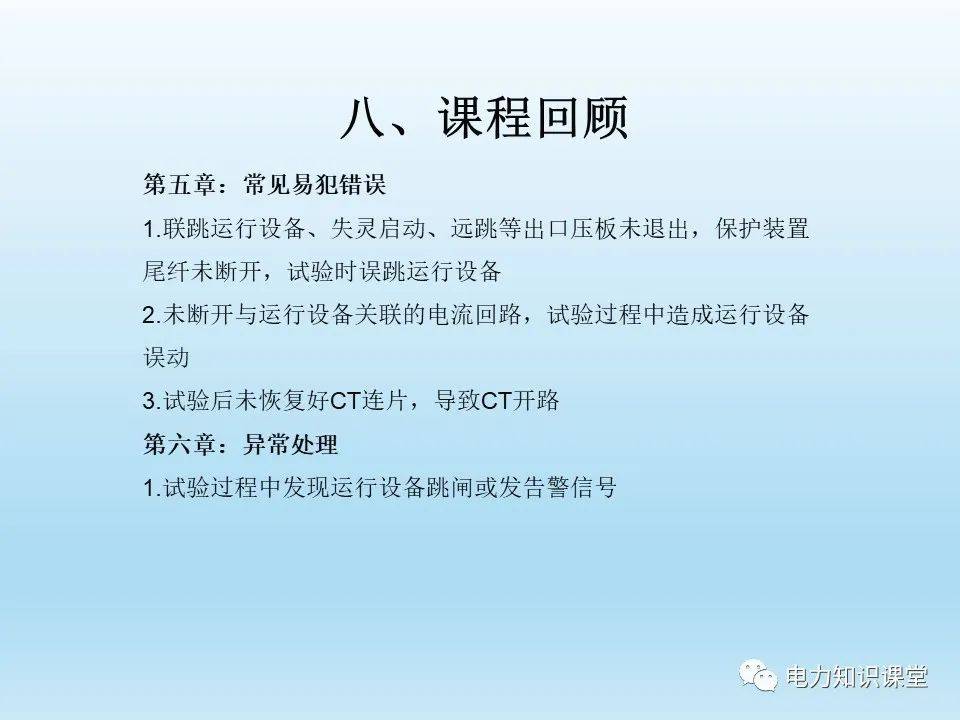 八、课程回顾

第五章：常见易犯错误

1.联跳运行设备、失灵启动、远跳等出口压板未退出，保护装置尾纤未断开，试验时误跳运行设备

2.未断开与运行设备关联的电流回路，试验过程中造成运行设备误动

3.试验后未恢复好CT连片，导致CT开路

第六章：异常处理

1.试验过程中发现运行设备跳闸或发告警信号

电力知识课堂